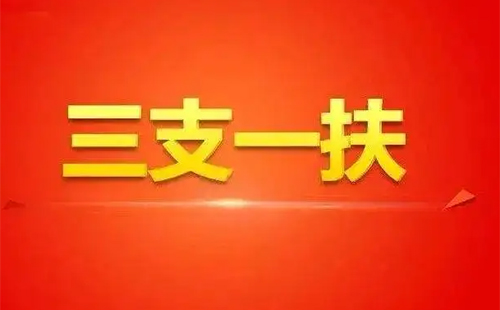 三支一扶